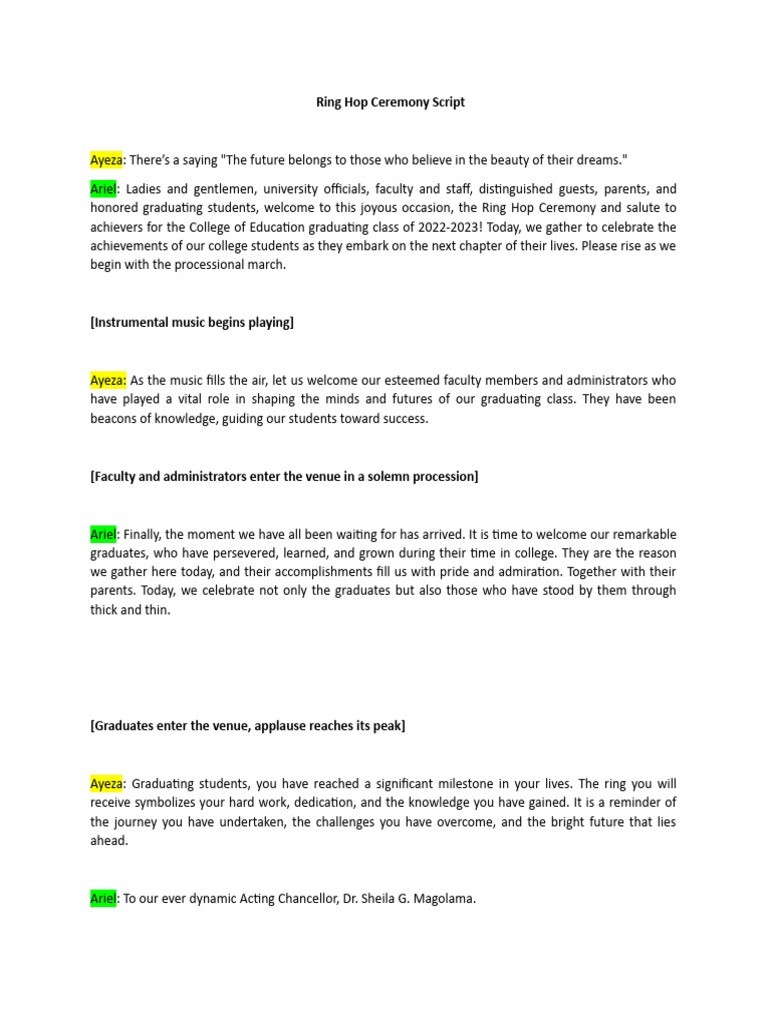 Ring Hop Ceremony Script

Ayeza: There's a saying "The future belongs to those who believe in the beauty of their dreams."

Ariel: Ladies and gentlemen, university officials, faculty and staff, distinguished guests, parents, and honored graduating students, welcome to this joyous occasion, the Ring Hop Ceremony and salute to achievers for the College of Education graduating class of 2022-2023! Today, we gather to celebrate the achievements of our college students as they embark on the next chapter of their lives. Please rise as we begin with the processional march.

[Instrumental music begins playing]

Ayeza: As the music fills the air, let us welcome our esteemed faculty members and administrators who have played a vital role in shaping the minds and futures of our graduating class. They have been beacons of knowledge, guiding our students toward success.

[Faculty and administrators enter the venue in a solemn procession]

Ariel: Finally, the moment we have all been waiting for has arrived. It is time to welcome our remarkable graduates, who have persevered, learned, and grown during their time in college. They are the reason we gather here today, and their accomplishments fill us with pride and admiration. Together with their parents. Today, we celebrate not only the graduates but also those who have stood by them through thick and thin.

[Graduates enter the venue, applause reaches its peak]

Ayeza: Graduating students, you have reached a significant milestone in your lives. The ring you will receive symbolizes your hard work, dedication, and the knowledge you have gained. It is a reminder of the journey you have undertaken, the challenges you have overcome, and the bright future that lies ahead.

Ariel: To our ever dynamic Acting Chancellor, Dr. Sheila G. Magolama.